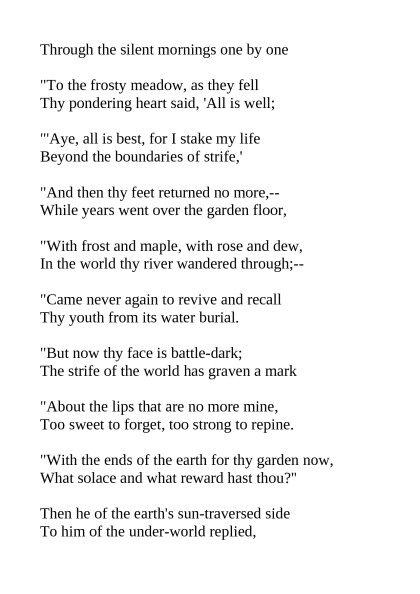 Through the silent mornings one by one

"To the frosty meadow, as they fell
Thy pondering heart said, 'All is well;

"'Aye, all is best, for I stake my life
Beyond the boundaries of strife,'

"And then thy feet returned no more,--
While years went over the garden floor,

"With frost and maple, with rose and dew,
In the world thy river wandered through;--

"Came never again to revive and recall
Thy youth from its water burial.

"But now thy face is battle-dark;
The strife of the world has graven a mark

"About the lips that are no more mine,
Too sweet to forget, too strong to repine.

"With the ends of the earth for thy garden now,
What solace and what reward hast thou?"

Then he of the earth's sun-traversed side
To him of the under-world replied,